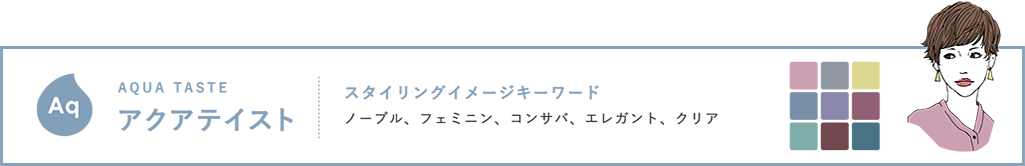 Aq

AQUA TASTE

アクアテイスト

スタイリングイメージキーワード

ノーブル、フェミニン、コンサバ、エレガント、クリア